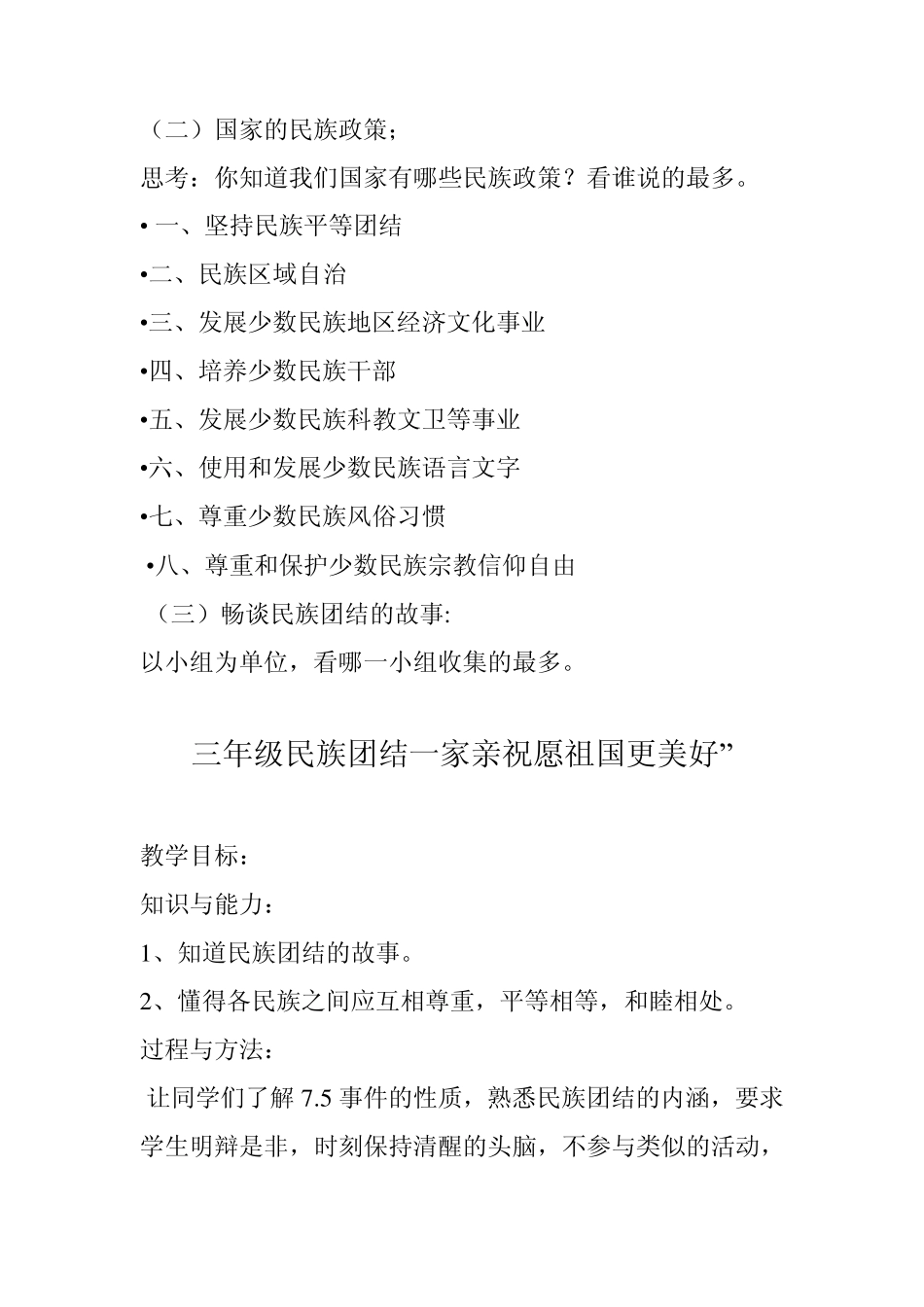 （二）国家的民族政策；

思考：你知道我们国家有哪些民族政策？看谁说的最多。

• 一、坚持民族平等团结

•二、民族区域自治

•三、发展少数民族地区经济文化事业

•四、培养少数民族干部

•五、发展少数民族科教文卫等事业

•六、使用和发展少数民族语言文字

•七、尊重少数民族风俗习惯

•八、尊重和保护少数民族宗教信仰自由

（三）畅谈民族团结的故事:

以小组为单位，看哪一小组收集的最多。

三年级民族团结一家亲祝愿祖国更美好”

教学目标：

知识与能力：

1、知道民族团结的故事。

2、懂得各民族之间应互相尊重，平等相等，和睦相处。

过程与方法：

让同学们了解 7.5 事件的性质，熟悉民族团结的内涵，要求学生明辩是非，时刻保持清醒的头脑，不参与类似的活动，